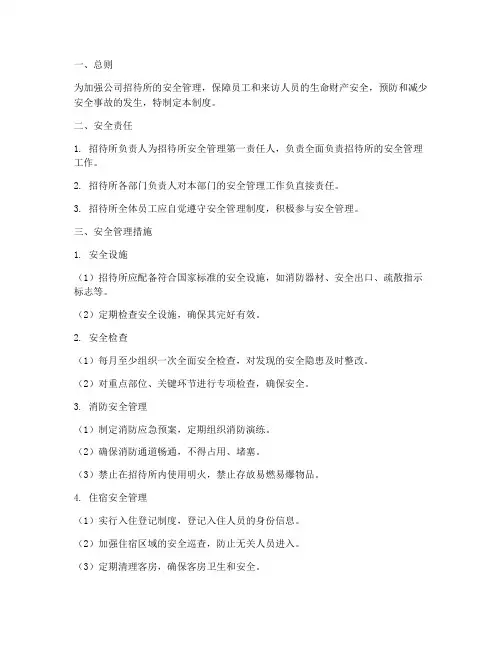 一、总则

为加强公司招待所的安全管理，保障员工和来访人员的生命财产安全，预防和减少安全事故的发生，特制定本制度。

二、安全责任

1. 招待所负责人为招待所安全管理第一责任人，负责全面负责招待所的安全管理工作。

2. 招待所各部门负责人对本部门的安全管理工作负直接责任。

3. 招待所全体员工应自觉遵守安全管理制度，积极参与安全管理。

三、安全管理措施

1. 安全设施

（1）招待所应配备符合国家标准的安全设施，如消防器材、安全出口、疏散指示标志等。

（2）定期检查安全设施，确保其完好有效。

2. 安全检查

（1）每月至少组织一次全面安全检查，对发现的安全隐患及时整改。

（2）对重点部位、关键环节进行专项检查，确保安全。

3. 消防安全管理

（1）制定消防应急预案，定期组织消防演练。

（2）确保消防通道畅通，不得占用、堵塞。

（3）禁止在招待所内使用明火，禁止存放易燃易爆物品。

4. 住宿安全管理

（1）实行入住登记制度，登记入住人员的身份信息。

（2）加强住宿区域的安全巡查，防止无关人员进入。

（3）定期清理客房，确保客房卫生和安全。